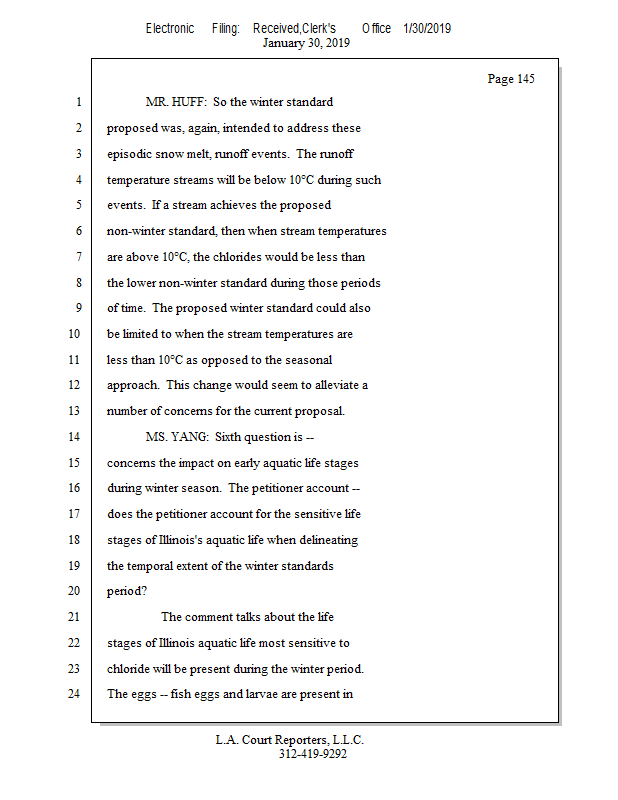 Electronic Filing: Received,Clerk's Office 1/30/2019
January 30, 2019

Page 145

1 MR. HUFF: So the winter standard
2 proposed was, again, intended to address these
3 episodic snow melt, runoff events. The runoff
4 temperature streams will be below 10°C during such
5 events. If a stream achieves the proposed
6 non-winter standard, then when stream temperatures
7 are above 10°C, the chlorides would be less than
8 the lower non-winter standard during those periods
9 of time. The proposed winter standard could also
10 be limited to when the stream temperatures are
11 less than 10°C as opposed to the seasonal
12 approach. This change would seem to alleviate a
13 number of concerns for the current proposal.
14 MS. YANG: Sixth question is --
15 concerns the impact on early aquatic life stages
16 during winter season. The petitioner account --
17 does the petitioner account for the sensitive life
18 stages of Illinois's aquatic life when delineating
19 the temporal extent of the winter standards
20 period?
21 The comment talks about the life
22 stages of Illinois aquatic life most sensitive to
23 chloride will be present during the winter period.
24 The eggs -- fish eggs and larvae are present in

L.A. Court Reporters, L.L.C.
312-419-9292